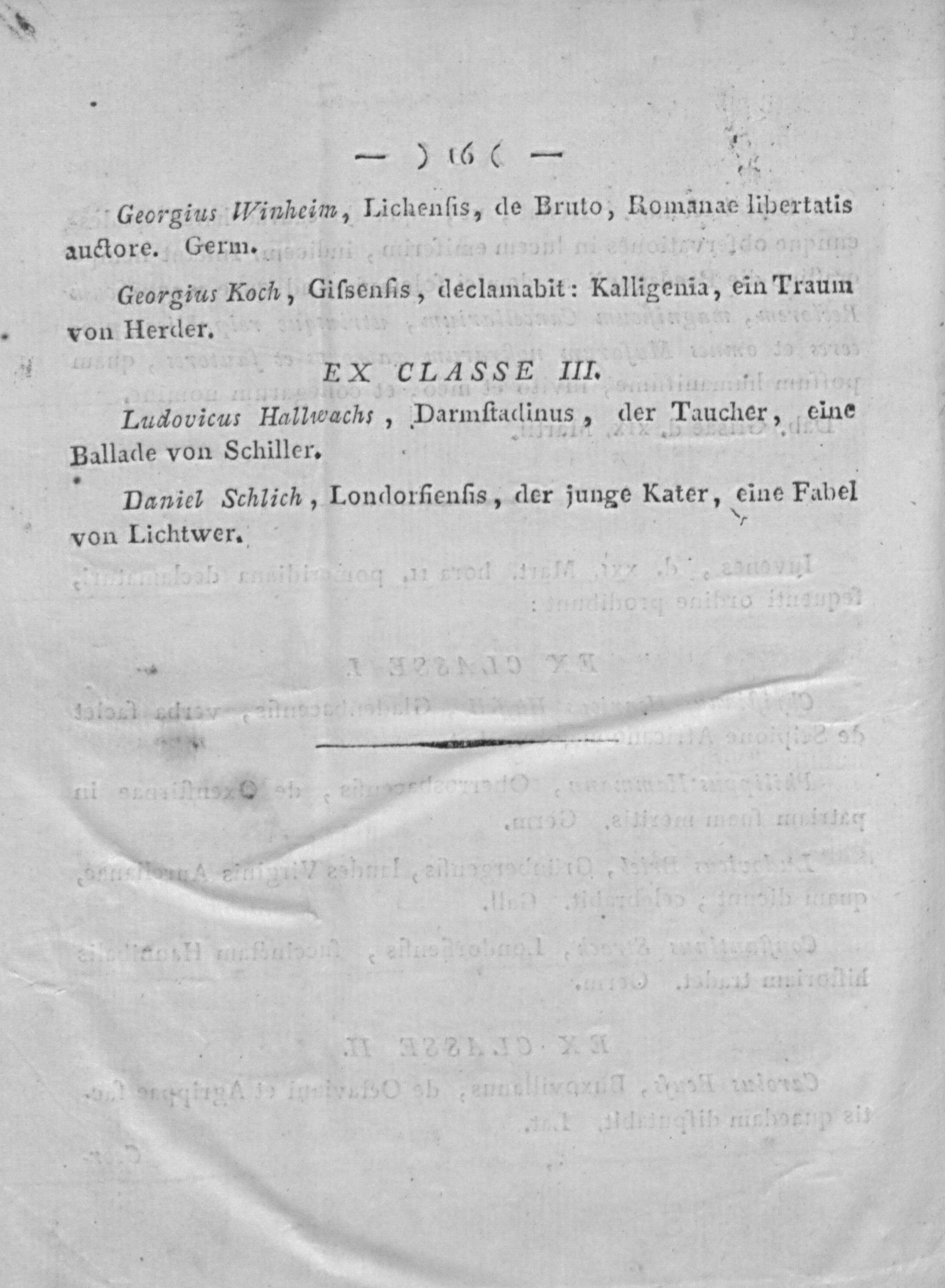 — ) 16 ( —

Georgius Winheim, Lichensis, de Bruto, Romanae libertatis auctore. Germ.

Georgius Koch, Gissensis, declamabit: Kalligenia, ein Traum von Herder.

EX CLASSE III.

Ludovicus Hallwachs, Darmstadinus, der Taucher, eine Ballade von Schiller.

Daniel Schlich, Londorfiensis, der junge Kater, eine Fabel von Lichtwer.